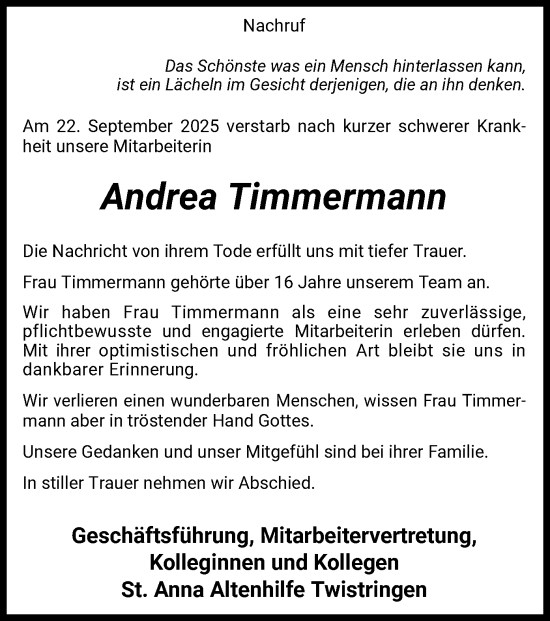 Nachruf

Das Schönste was ein Mensch hinterlassen kann, ist ein Lächeln im Gesicht derjenigen, die an ihn denken.

Am 22. September 2025 verstarb nach kurzer schwerer Krankheit unsere Mitarbeiterin

Andrea Timmermann

Die Nachricht von ihrem Tode erfüllt uns mit tiefer Trauer.

Frau Timmermann gehörte über 16 Jahre unserem Team an.

Wir haben Frau Timmermann als eine sehr zuverlässige, pflichtbewusste und engagierte Mitarbeiterin erleben dürfen. Mit ihrer optimistischen und fröhlichen Art bleibt sie uns in dankbarer Erinnerung.

Wir verlieren einen wunderbaren Menschen, wissen Frau Timmermann aber in tröstender Hand Gottes.

Unsere Gedanken und unser Mitgefühl sind bei ihrer Familie.

In stiller Trauer nehmen wir Abschied.

Geschäftsführung, Mitarbeitervertretung,
Kolleginnen und Kollegen
St. Anna Altenhilfe Twistringen